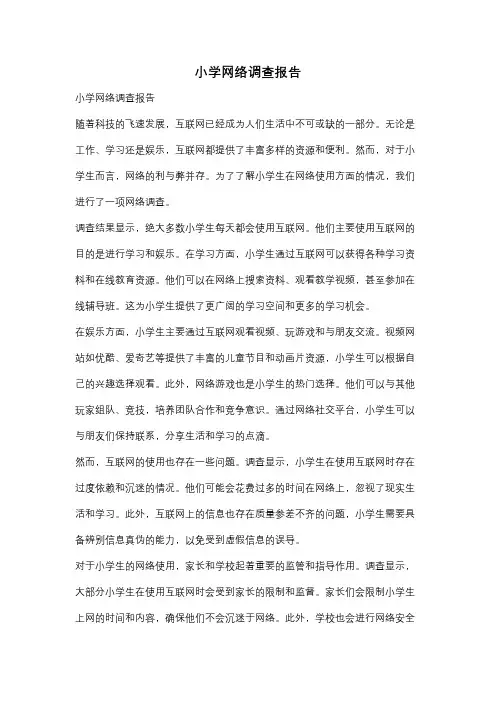 小学网络调查报告

小学网络调查报告

随着科技的飞速发展，互联网已经成为人们生活中不可或缺的一部分。无论是工作、学习还是娱乐，互联网都提供了丰富多样的资源和便利。然而，对于小学生而言，网络的利与弊并存。为了了解小学生在网络使用方面的情况，我们进行了一项网络调查。

调查结果显示，绝大多数小学生每天都会使用互联网。他们主要使用互联网的目的是进行学习和娱乐。在学习方面，小学生通过互联网可以获得各种学习资料和在线教育资源。他们可以在网络上搜索资料、观看教学视频，甚至参加在线辅导班。这为小学生提供了更广阔的学习空间和更多的学习机会。

在娱乐方面，小学生主要通过互联网观看视频、玩游戏和与朋友交流。视频网站如优酷、爱奇艺等提供了丰富的儿童节目和动画片资源，小学生可以根据自己的兴趣选择观看。此外，网络游戏也是小学生的热门选择。他们可以与其他玩家组队、竞技，培养团队合作和竞争意识。通过网络社交平台，小学生可以与朋友们保持联系，分享生活和学习的点滴。

然而，互联网的使用也存在一些问题。调查显示，小学生在使用互联网时存在过度依赖和沉迷的情况。他们可能会花费过多的时间在网络上，忽视了现实生活和学习。此外，互联网上的信息也存在质量参差不齐的问题，小学生需要具备辨别信息真伪的能力，以免受到虚假信息的误导。

对于小学生的网络使用，家长和学校起着重要的监管和指导作用。调查显示，大部分小学生在使用互联网时会受到家长的限制和监督。家长们会限制小学生上网的时间和内容，确保他们不会沉迷于网络。此外，学校也会进行网络安全